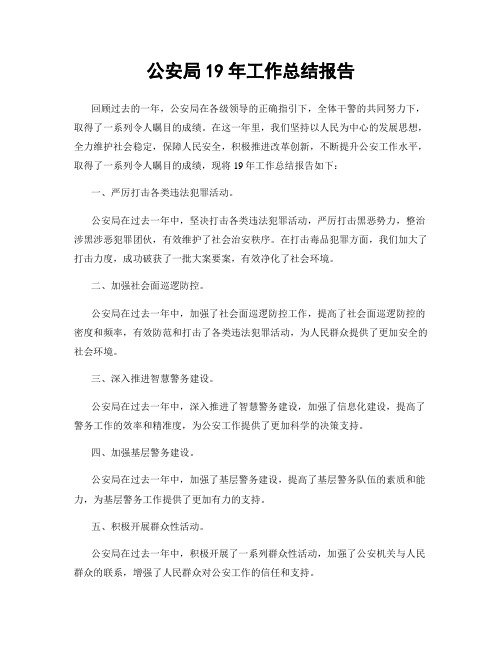 公安局19年工作总结报告

回顾过去的一年，公安局在各级领导的正确指引下，全体干警的共同努力下，取得了一系列令人瞩目的成绩。在这一年里，我们坚持以人民为中心的发展思想，全力维护社会稳定，保障人民安全，积极推进改革创新，不断提升公安工作水平，取得了一系列令人瞩目的成绩，现将19年工作总结报告如下：

一、严厉打击各类违法犯罪活动。

公安局在过去一年中，坚决打击各类违法犯罪活动，严厉打击黑恶势力，整治涉黑涉恶犯罪团伙，有效维护了社会治安秩序。在打击毒品犯罪方面，我们加大了打击力度，成功破获了一批大案要案，有效净化了社会环境。

二、加强社会面巡逻防控。

公安局在过去一年中，加强了社会面巡逻防控工作，提高了社会面巡逻防控的密度和频率，有效防范和打击了各类违法犯罪活动，为人民群众提供了更加安全的社会环境。

三、深入推进智慧警务建设。

公安局在过去一年中，深入推进了智慧警务建设，加强了信息化建设，提高了警务工作的效率和精准度，为公安工作提供了更加科学的决策支持。

四、加强基层警务建设。

公安局在过去一年中，加强了基层警务建设，提高了基层警务队伍的素质和能力，为基层警务工作提供了更加有力的支持。

五、积极开展群众性活动。

公安局在过去一年中，积极开展了一系列群众性活动，加强了公安机关与人民群众的联系，增强了人民群众对公安工作的信任和支持。